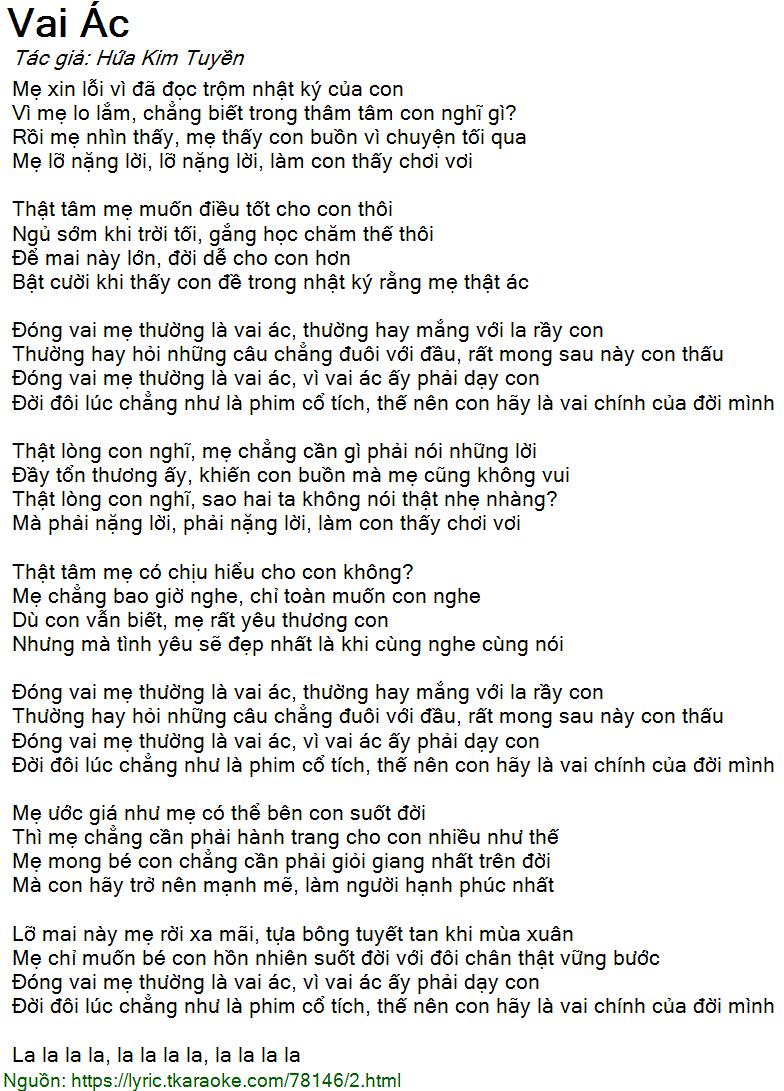 Vai Ác

Tác giả: Hứa Kim Tuyền

Mẹ xin lỗi vì đã đọc trộm nhật ký của con
Vì mẹ lo lắm, chẳng biết trong thâm tâm con nghĩ gì?
Rồi mẹ nhìn thấy, mẹ thấy con buồn vì chuyện tối qua
Mẹ lỡ nặng lời, lỡ nặng lời, làm con thấy chơi vơi

Thật tâm mẹ muốn điều tốt cho con thôi
Ngủ sớm khi trời tối, gắng học chăm thế thôi
Để mai này lớn, đời dễ cho con hơn
Bật cười khi thấy con đề trong nhật ký rằng mẹ thật ác

Đóng vai mẹ thường là vai ác, thường hay mắng với la rầy con
Thường hay hỏi những câu chẳng đuôi với đầu, rất mong sau này con thấu
Đóng vai mẹ thường là vai ác, vì vai ác ấy phải dạy con
Đời đôi lúc chẳng như là phim cổ tích, thế nên con hãy là vai chính của đời mình

Thật lòng con nghĩ, mẹ chẳng cần gì phải nói những lời
Đầy tổn thương ấy, khiến con buồn mà mẹ cũng không vui
Thật lòng con nghĩ, sao hai ta không nói thật nhẹ nhàng?
Mà phải nặng lời, phải nặng lời, làm con thấy chơi vơi

Thật tâm mẹ có chịu hiểu cho con không?
Mẹ chẳng bao giờ nghe, chỉ toàn muốn con nghe
Dù con vẫn biết, mẹ rất yêu thương con
Nhưng mà tình yêu sẽ đẹp nhất là khi cùng nghe cùng nói

Đóng vai mẹ thường là vai ác, thường hay mắng với la rầy con
Thường hay hỏi những câu chẳng đuôi với đầu, rất mong sau này con thấu
Đóng vai mẹ thường là vai ác, vì vai ác ấy phải dạy con
Đời đôi lúc chẳng như là phim cổ tích, thế nên con hãy là vai chính của đời mình

Mẹ ước giá như mẹ có thể bên con suốt đời
Thì mẹ chẳng cần phải hành trang cho con nhiều như thế
Mẹ mong bé con chẳng cần phải giỏi giang nhất trên đời
Mà con hãy trở nên mạnh mẽ, làm người hạnh phúc nhất

Lỡ mai này mẹ rời xa mãi, tựa bông tuyết tan khi mùa xuân
Mẹ chỉ muốn bé con hồn nhiên suốt đời với đôi chân thật vững bước
Đóng vai mẹ thường là vai ác, vì vai ác ấy phải dạy con
Đời đôi lúc chẳng như là phim cổ tích, thế nên con hãy là vai chính của đời mình

La la la la, la la la la, la la la la

Nguồn: https://lyric.tkaraoke.com/78146/2.html